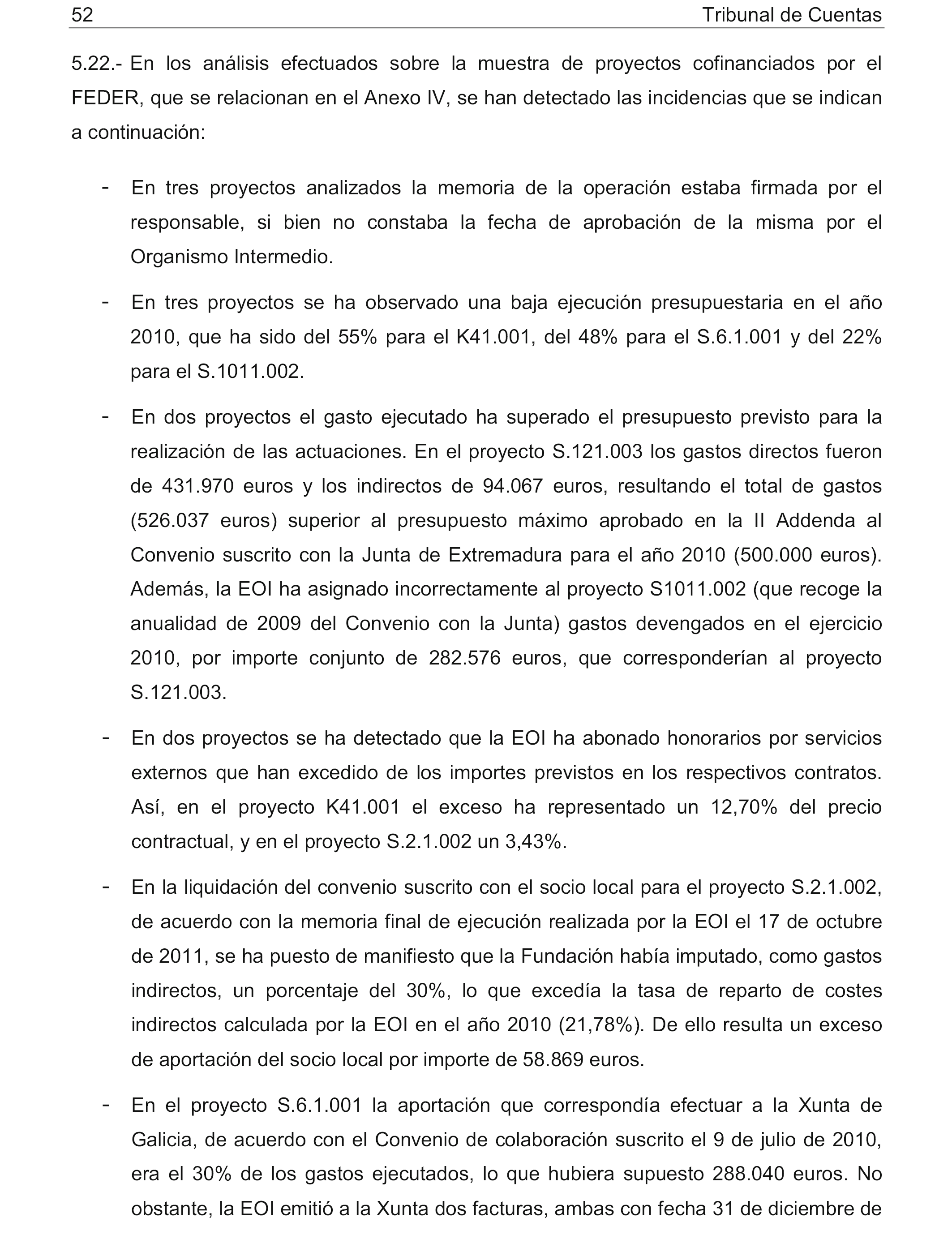 52 Tribunal de Cuentas

5.22.- En los análisis efectuados sobre la muestra de proyectos cofinanciados por el FEDER, que se relacionan en el Anexo IV, se han detectado las incidencias que se indican a continuación:

- En tres proyectos analizados la memoria de la operación estaba firmada por el responsable, si bien no constaba la fecha de aprobación de la misma por el Organismo Intermedio.

- En tres proyectos se ha observado una baja ejecución presupuestaria en el año 2010, que ha sido del 55% para el K41.001, del 48% para el S.6.1.001 y del 22% para el S.1011.002.

- En dos proyectos el gasto ejecutado ha superado el presupuesto previsto para la realización de las actuaciones. En el proyecto S.121.003 los gastos directos fueron de 431.970 euros y los indirectos de 94.067 euros, resultando el total de gastos (526.037 euros) superior al presupuesto máximo aprobado en la II Addenda al Convenio suscrito con la Junta de Extremadura para el año 2010 (500.000 euros). Además, la EOI ha asignado incorrectamente al proyecto S1011.002 (que recoge la anualidad de 2009 del Convenio con la Junta) gastos devengados en el ejercicio 2010, por importe conjunto de 282.576 euros, que corresponderían al proyecto S.121.003.

- En dos proyectos se ha detectado que la EOI ha abonado honorarios por servicios externos que han excedido de los importes previstos en los respectivos contratos. Así, en el proyecto K41.001 el exceso ha representado un 12,70% del precio contractual, y en el proyecto S.2.1.002 un 3,43%.

- En la liquidación del convenio suscrito con el socio local para el proyecto S.2.1.002, de acuerdo con la memoria final de ejecución realizada por la EOI el 17 de octubre de 2011, se ha puesto de manifiesto que la Fundación había imputado, como gastos indirectos, un porcentaje del 30%, lo que excedía la tasa de reparto de costes indirectos calculada por la EOI en el año 2010 (21,78%). De ello resulta un exceso de aportación del socio local por importe de 58.869 euros.

- En el proyecto S.6.1.001 la aportación que correspondía efectuar a la Xunta de Galicia, de acuerdo con el Convenio de colaboración suscrito el 9 de julio de 2010, era el 30% de los gastos ejecutados, lo que hubiera supuesto 288.040 euros. No obstante, la EOI emitió a la Xunta dos facturas, ambas con fecha 31 de diciembre de